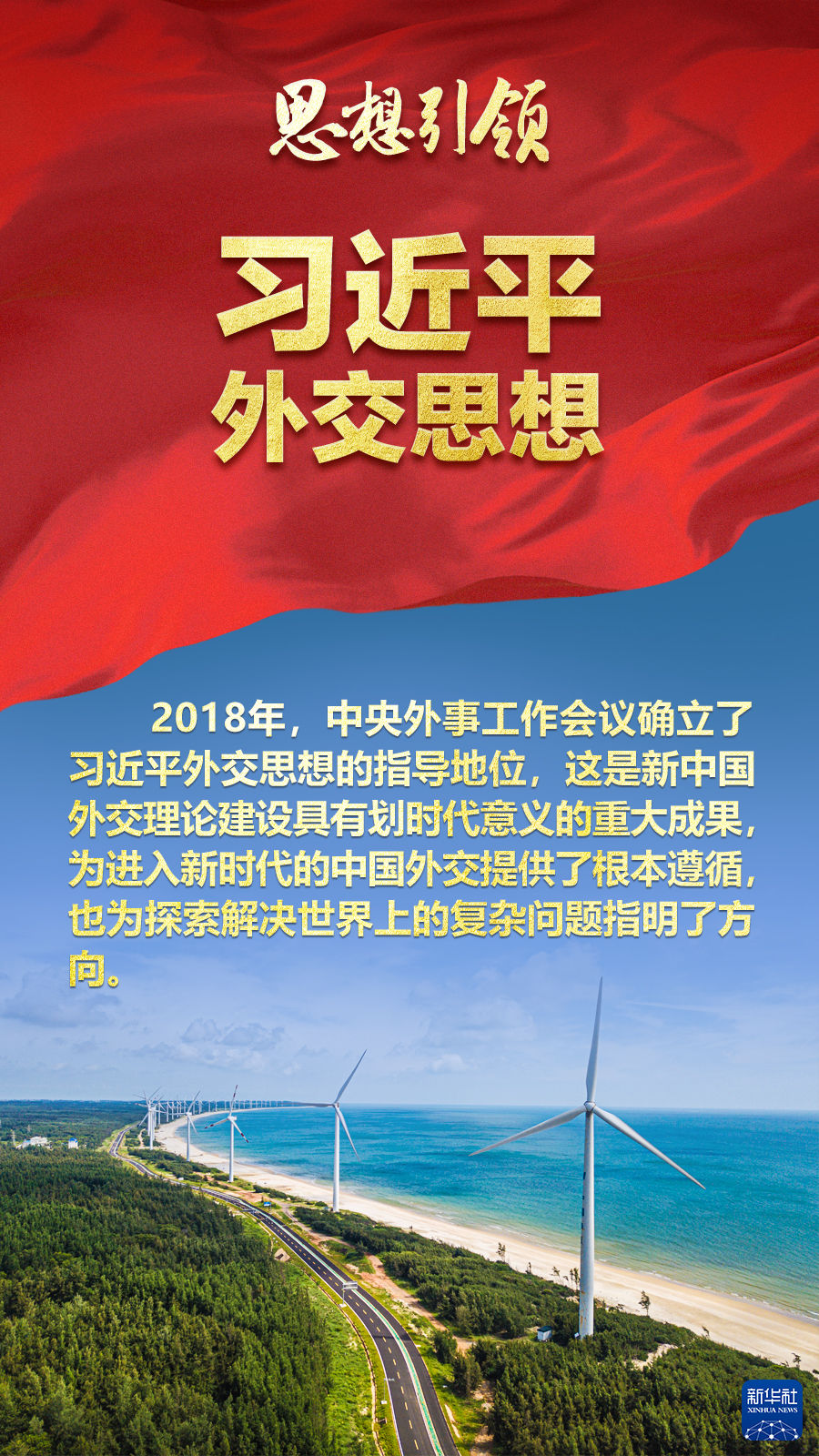 思想引领

习近平
外交思想

2018年，中央外事工作会议确立了习近平外交思想的指导地位，这是新中国外交理论建设具有划时代意义的重大成果，为进入新时代的中国外交提供了根本遵循，也为探索解决世界上的复杂问题指明了方向。

新华社
XINHUA NEWS